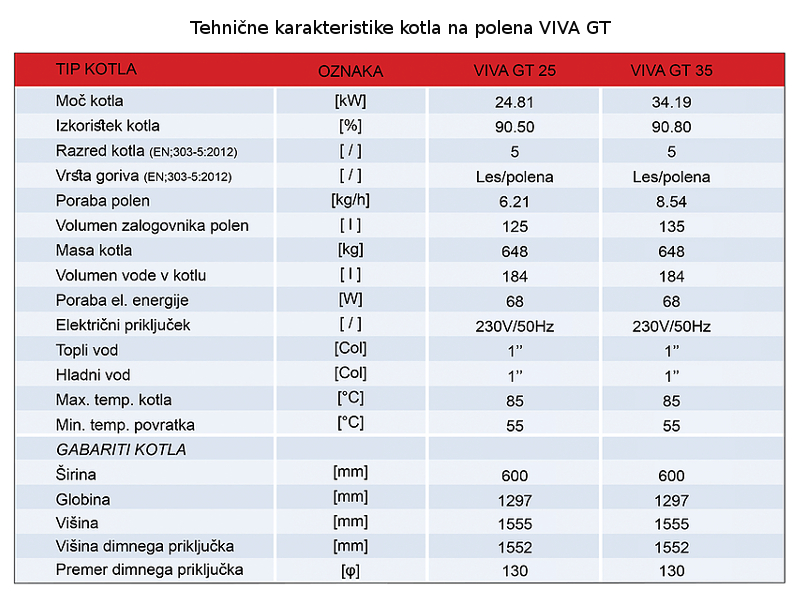 Tehnične karakteristike kotla na polena VIVA GT

| TIP KOTLA | OZNAKA | VIVA GT 25 | VIVA GT 35 |
|---|---|---|---|
| Moč kotla | [kW] | 24.81 | 34.19 |
| Izkoristek kotla | [%] | 90.50 | 90.80 |
| Razred kotla (EN;303-5:2012) | [ / ] | 5 | 5 |
| Vrsta goriva (EN;303-5:2012) | [ / ] | Les/polena | Les/polena |
| Poraba polen | [kg/h] | 6.21 | 8.54 |
| Volumen zalogovnika polen | [ l ] | 125 | 135 |
| Masa kotla | [kg] | 648 | 648 |
| Volumen vode v kotlu | [ l ] | 184 | 184 |
| Poraba el. energije | [W] | 68 | 68 |
| Električni priključek | [ / ] | 230V/50Hz | 230V/50Hz |
| Topli vod | [Col] | 1” | 1” |
| Hladni vod | [Col] | 1” | 1” |
| Max. temp. kotla | [°C] | 85 | 85 |
| Min. temp. povratka | [°C] | 55 | 55 |
| GABARITI KOTLA | | | |
| Širina | [mm] | 600 | 600 |
| Globina | [mm] | 1297 | 1297 |
| Višina | [mm] | 1555 | 1555 |
| Višina dimnega priključka | [mm] | 1552 | 1552 |
| Premer dimnega priključka | [φ] | 130 | 130 |